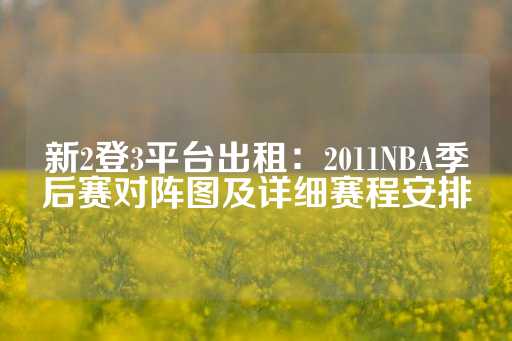 新2登3平台出租：2011NBA季后赛对阵图及详细赛程安排